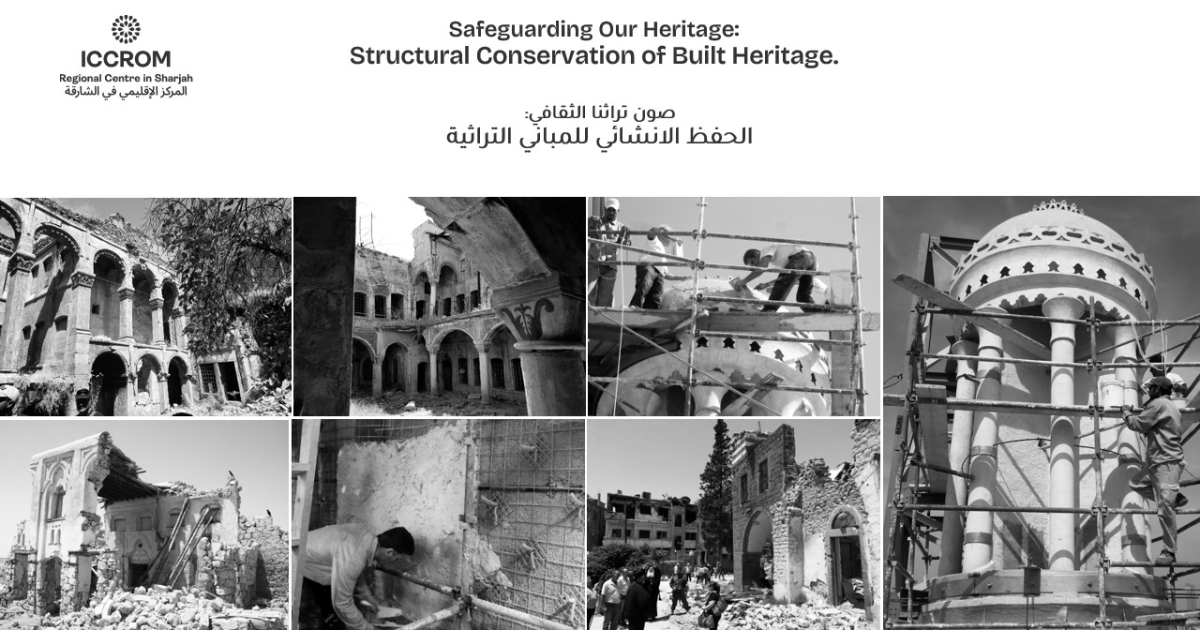 ICCROM
Regional Centre in Sharjah
المركز الإقليمي في الشارقة

Safeguarding Our Heritage:
Structural Conservation of Built Heritage.

صون تراثنا الثقافي:
الحفظ الانشائي للمباني التراثية